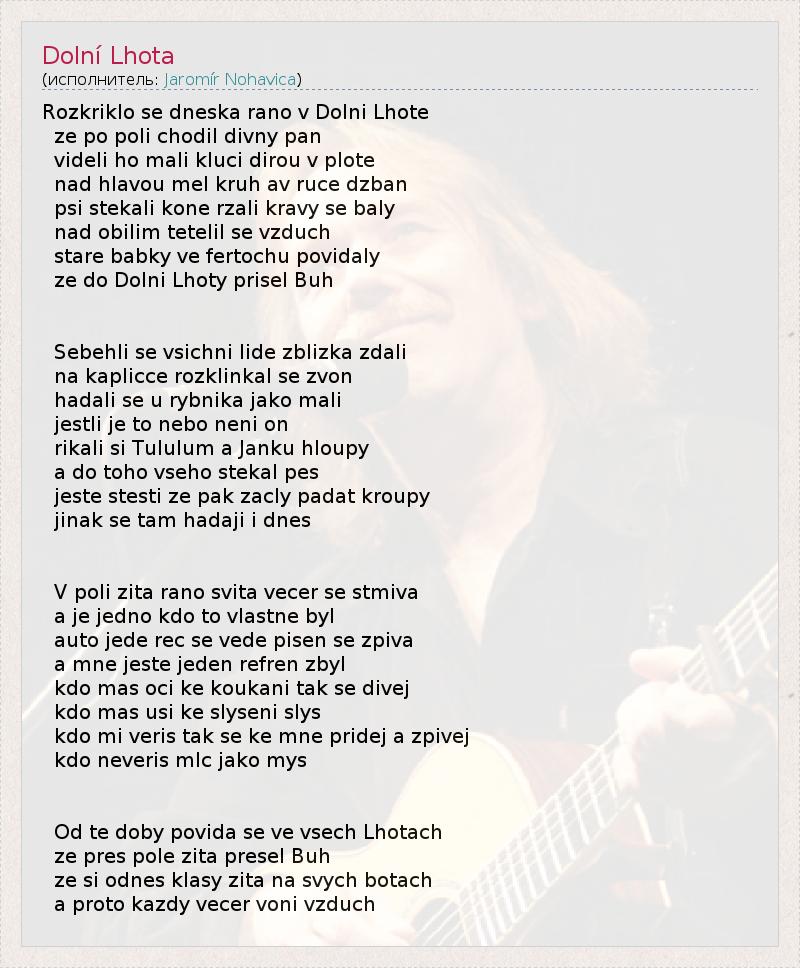 Dolní Lhota
(исполнитель: Jaromír Nohavica)

Rozkriklo se dneska rano v Dolni Lhote
ze po poli chodil divny pan
videli ho mali kluci dirou v plote
nad hlavou mel kruh av ruce dzban
psi stekali kone rzali kravy se baly
nad obilim tetelil se vzduch
stare babky ve fertochu povidaly
ze do Dolni Lhoty prisel Buh

Sebehli se vsichni lide zblizka zdali
na kaplicce rozklinkal se zvon
hadali se u rybnika jako mali
jestli je to nebo neni on
rikali si Tululum a Janku hloupy
a do toho vseho stekal pes
jeste stesti ze pak zacly padat kroupy
jinak se tam hadaji i dnes

V poli zita rano svita vecer se stmiva
a je jedno kdo to vlastne byl
auto jede rec se vede pisen se zpiva
a mne jeste jeden refren zbyl
kdo mas oci ke koukani tak se divej
kdo mas usi ke slyseni slys
kdo mi veris tak se ke mne pridej a zpivej
kdo neveris mlc jako mys

Od te doby povida se ve vsech Lhotach
ze pres pole zita presel Buh
ze si odnes klasy zita na svych botach
a proto kazdy vecer voni vzduch